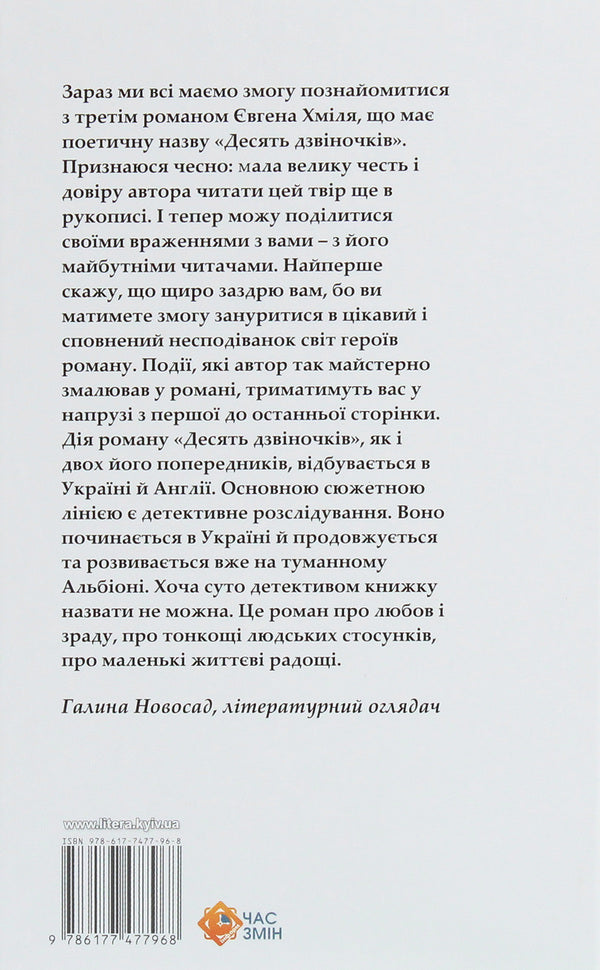 Зараз ми всі маємо змогу познайомитися з третім романом Євгена Хміля, що має поетичну назву «Десять дзвіночків». Признаюся чесно: мала велику честь і довіру автора читати цей твір ще в рукописі. І тепер можу поділитися своїми враженнями з вами – з його майбутніми читачами. Найперше скажу, що щиро заздрю вам, бо ви матимете змогу зануритися в цікавий і сповнений несподіванок світ героїв роману. Події, які автор так майстерно змалював у романі, триматимуть вас у напрузі з першої до останньої сторінки. Дія роману «Десять дзвіночків», як і двох його попередників, відбувається в Україні й Англії. Основною сюжетною лінією є детективне розслідування. Воно починається в Україні й продовжується та розвивається вже на туманному Альбіоні. Хоча суто детективом книжку назвати не можна. Це роман про любов і зраду, про тонкощі людських стосунків, про маленькі життєві радощі.

Галина Новосад, літературний оглядач

www.litera.kyiv.ua

ISBN 978-617-7477-96-8

9 786177 477968

ЧАС ЗМІН